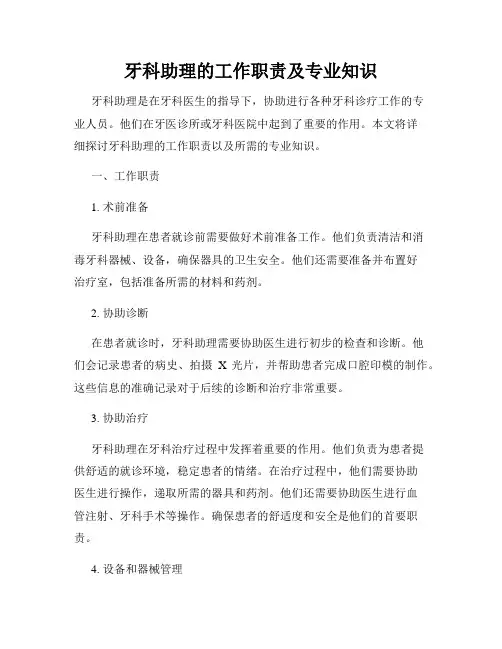 牙科助理的工作职责及专业知识

牙科助理是在牙科医生的指导下，协助进行各种牙科诊疗工作的专业人员。他们在牙医诊所或牙科医院中起到了重要的作用。本文将详细探讨牙科助理的工作职责以及所需的专业知识。

一、工作职责

1. 术前准备

牙科助理在患者就诊前需要做好术前准备工作。他们负责清洁和消毒牙科器械、设备，确保器具的卫生安全。他们还需要准备并布置好治疗室，包括准备所需的材料和药剂。

2. 协助诊断

在患者就诊时，牙科助理需要协助医生进行初步的检查和诊断。他们会记录患者的病史、拍摄 X 光片，并帮助患者完成口腔印模的制作。这些信息的准确记录对于后续的诊断和治疗非常重要。

3. 协助治疗

牙科助理在牙科治疗过程中发挥着重要的作用。他们负责为患者提供舒适的就诊环境，稳定患者的情绪。在治疗过程中，他们需要协助医生进行操作，递取所需的器具和药剂。他们还需要协助医生进行血管注射、牙科手术等操作。确保患者的舒适度和安全是他们的首要职责。

4. 设备和器械管理